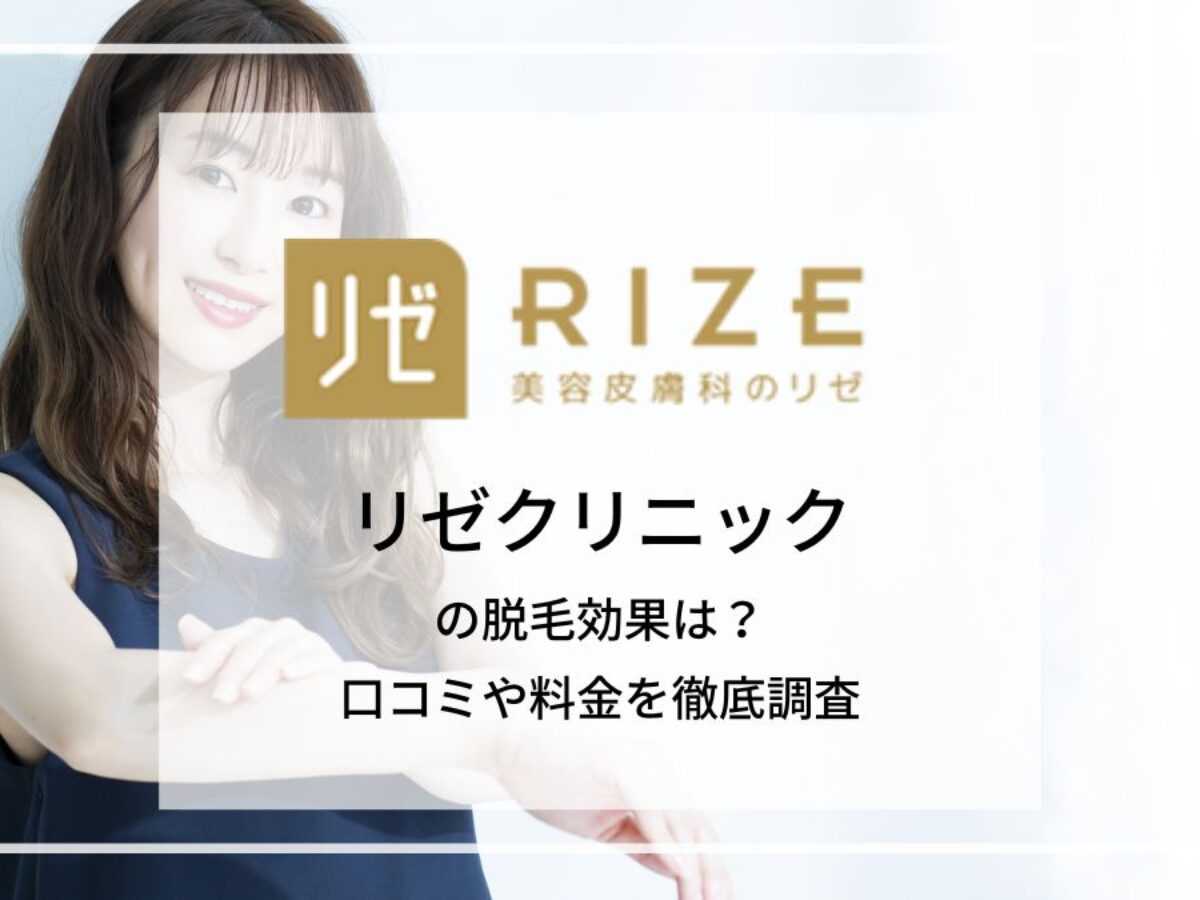 リゼ RIZE
美容皮膚科のリゼ

リゼクリニック
の脱毛効果は？
口コミや料金を徹底調査